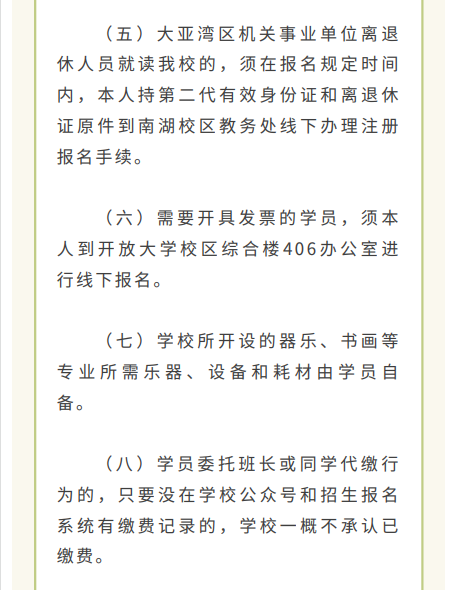 （五）大亚湾区机关事业单位离退休人员就读我校的，须在报名规定时间内，本人持第二代有效身份证和离退休证原件到南湖校区教务处线下办理注册报名手续。

（六）需要开具发票的学员，须本人到开放大学校区综合楼406办公室进行线下报名。

（七）学校所开设的器乐、书画等专业所需乐器、设备和耗材由学员自备。

（八）学员委托班长或同学代缴行为的，只要没在学校公众号和招生报名系统有缴费记录的，学校一概不承认已缴费。